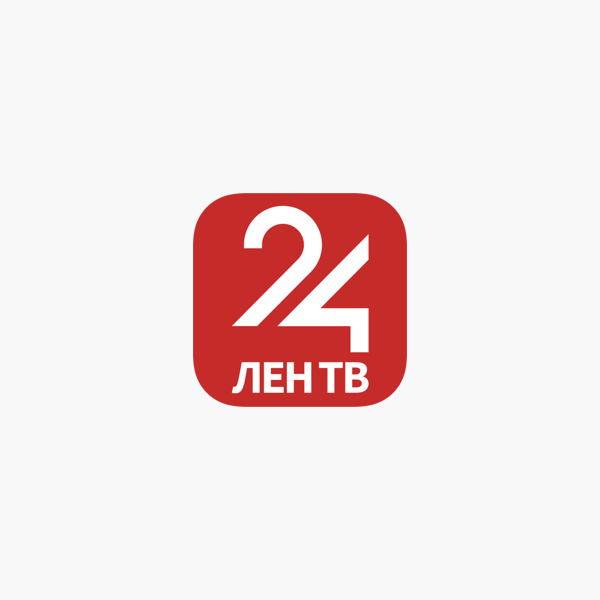 24
ЛЕН ТВ